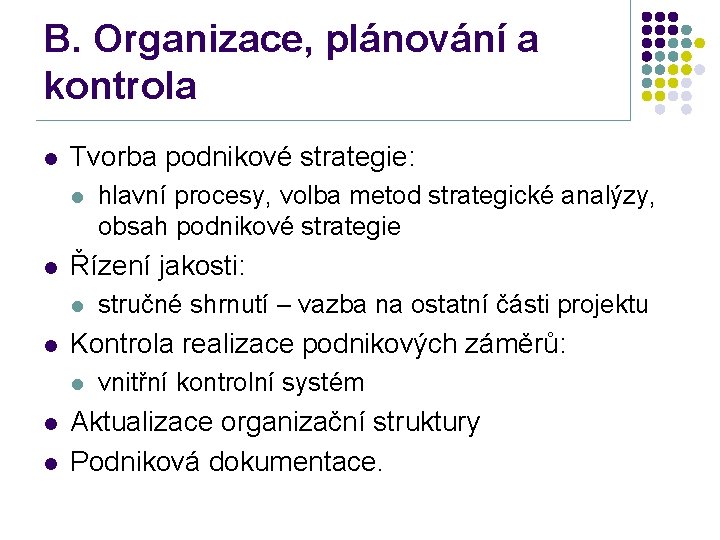 B. Organizace, plánování a kontrola

- Tvorba podnikové strategie:
  - hlavní procesy, volba metod strategické analýzy, obsah podnikové strategie
- Řízení jakosti:
  - stručné shrnutí – vazba na ostatní části projektu
- Kontrola realizace podnikových záměrů:
  - vnitřní kontrolní systém
- Aktualizace organizační struktury
- Podniková dokumentace.